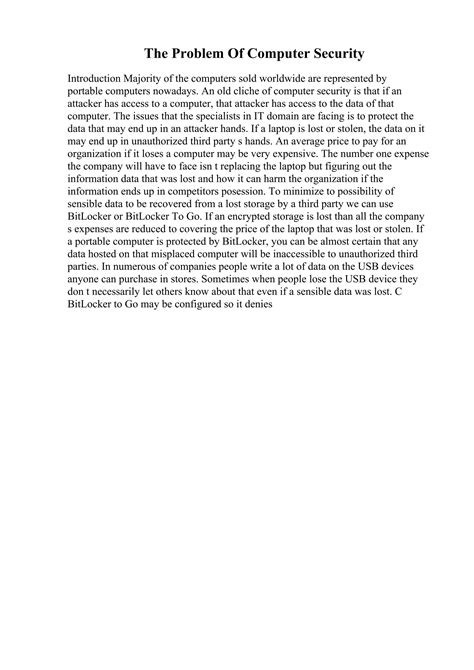 The Problem Of Computer Security

Introduction Majority of the computers sold worldwide are represented by portable computers nowadays. An old cliche of computer security is that if an attacker has access to a computer, that attacker has access to the data of that computer. The issues that the specialists in IT domain are facing is to protect the data that may end up in an attacker hands. If a laptop is lost or stolen, the data on it may end up in unauthorized third party s hands. An average price to pay for an organization if it loses a computer may be very expensive. The number one expense the company will have to face isn t replacing the laptop but figuring out the information data that was lost and how it can harm the organization if the information ends up in competitors posession. To minimize to possibility of sensible data to be recovered from a lost storage by a third party we can use BitLocker or BitLocker To Go. If an encrypted storage is lost than all the company s expenses are reduced to covering the price of the laptop that was lost or stolen. If a portable computer is protected by BitLocker, you can be almost certain that any data hosted on that misplaced computer will be inaccessible to unauthorized third parties. In numerous of companies people write a lot of data on the USB devices anyone can purchase in stores. Sometimes when people lose the USB device they don t necessarily let others know about that even if a sensible data was lost. C BitLocker to Go may be configured so it denies